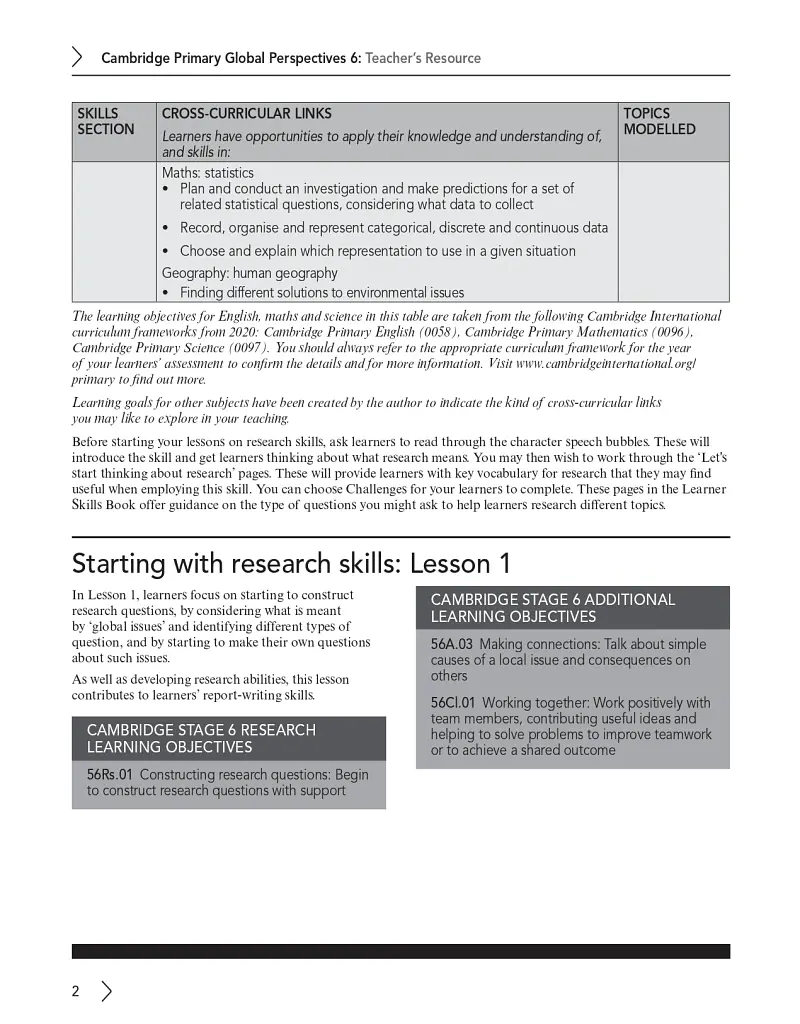 Cambridge Primary Global Perspectives 6: Teacher's Resource

| SKILLS SECTION | CROSS-CURRICULAR LINKS Learners have opportunities to apply their knowledge and understanding of, and skills in: | TOPICS MODELLED |
|---|---|---|
| | Maths: statistics • Plan and conduct an investigation and make predictions for a set of related statistical questions, considering what data to collect • Record, organise and represent categorical, discrete and continuous data • Choose and explain which representation to use in a given situation Geography: human geography • Finding different solutions to environmental issues | |

The learning objectives for English, maths and science in this table are taken from the following Cambridge International curriculum frameworks from 2020: Cambridge Primary English (0058), Cambridge Primary Mathematics (0096), Cambridge Primary Science (0097). You should always refer to the appropriate curriculum framework for the year of your learners' assessment to confirm the details and for more information. Visit www.cambridgeinternational.org/primary to find out more.

Learning goals for other subjects have been created by the author to indicate the kind of cross-curricular links you may like to explore in your teaching.

Before starting your lessons on research skills, ask learners to read through the character speech bubbles. These will introduce the skill and get learners thinking about what research means. You may then wish to work through the 'Let's start thinking about research' pages. These will provide learners with key vocabulary for research that they may find useful when employing this skill. You can choose Challenges for your learners to complete. These pages in the Learner Skills Book offer guidance on the type of questions you might ask to help learners research different topics.

Starting with research skills: Lesson 1

In Lesson 1, learners focus on starting to construct research questions, by considering what is meant by 'global issues' and identifying different types of question, and by starting to make their own questions about such issues.

As well as developing research abilities, this lesson contributes to learners' report-writing skills.

CAMBRIDGE STAGE 6 RESEARCH LEARNING OBJECTIVES

56Rs.01 Constructing research questions: Begin to construct research questions with support

CAMBRIDGE STAGE 6 ADDITIONAL LEARNING OBJECTIVES

56A.03 Making connections: Talk about simple causes of a local issue and consequences on others

56Cl.01 Working together: Work positively with team members, contributing useful ideas and helping to solve problems to improve teamwork or to achieve a shared outcome

2